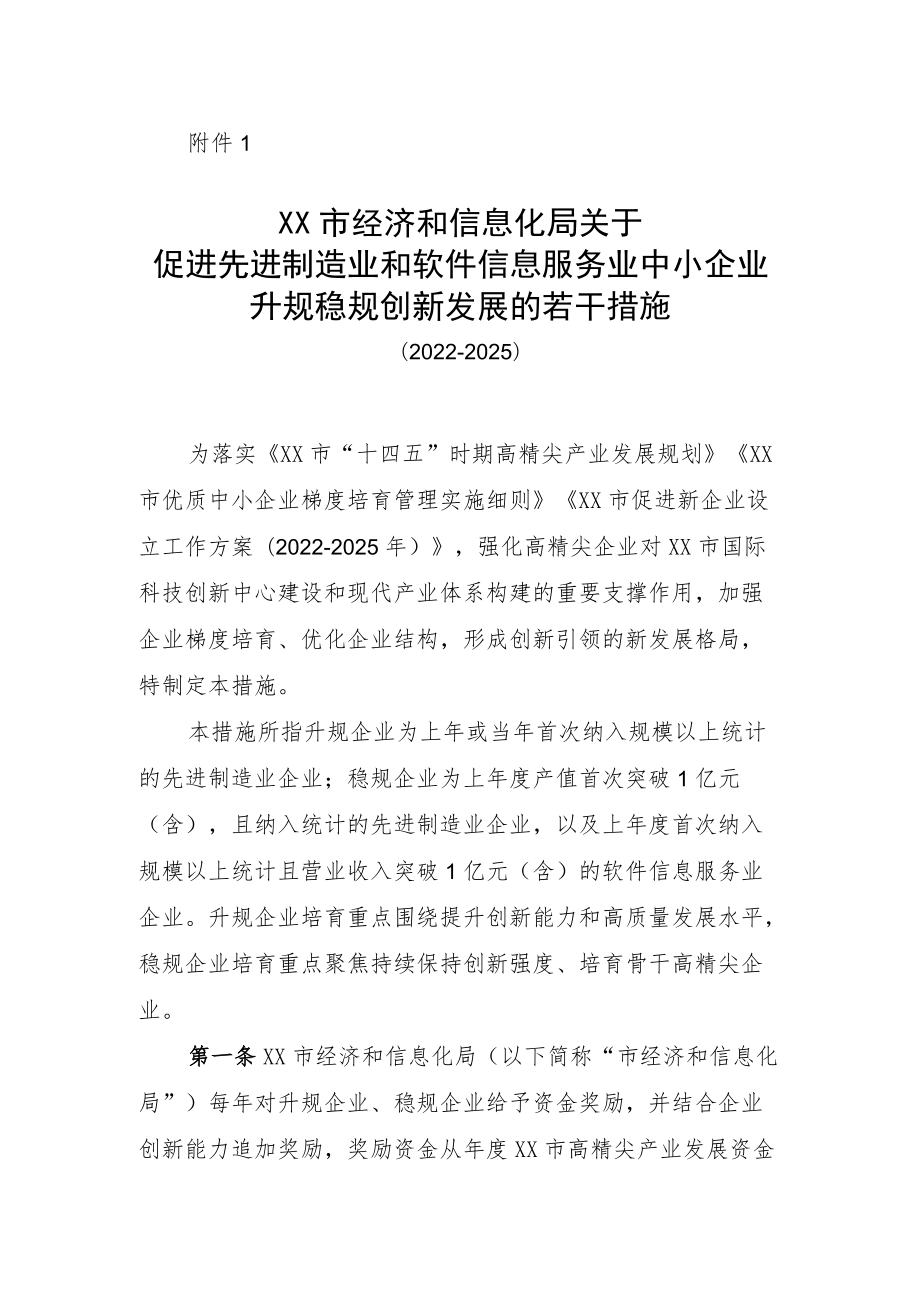 附件 1

XX 市经济和信息化局关于
促进先进制造业和软件信息服务业中小企业
升规稳规创新发展的若干措施
（2022-2025）

为落实《XX 市“十四五”时期高精尖产业发展规划》《XX 市优质中小企业梯度培育管理实施细则》《XX 市促进新企业设立工作方案（2022-2025 年）》，强化高精尖企业对 XX 市国际科技创新中心建设和现代产业体系构建的重要支撑作用，加强企业梯度培育、优化企业结构，形成创新引领的新发展格局，特制定本措施。

本措施所指升规企业为上年或当年首次纳入规模以上统计的先进制造业企业；稳规企业为上年度产值首次突破 1 亿元（含），且纳入统计的先进制造业企业，以及上年度首次纳入规模以上统计且营业收入突破 1 亿元（含）的软件信息服务业企业。升规企业培育重点围绕提升创新能力和高质量发展水平，稳规企业培育重点聚焦持续保持创新强度、培育骨干高精尖企业。

第一条 XX 市经济和信息化局（以下简称“市经济和信息化局”）每年对升规企业、稳规企业给予资金奖励，并结合企业创新能力追加奖励，奖励资金从年度 XX 市高精尖产业发展资金